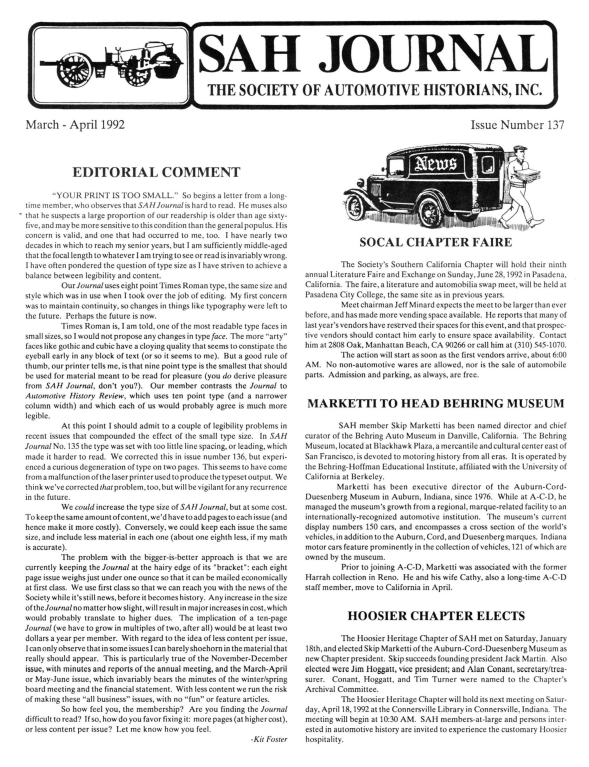 SAH JOURNAL
THE SOCIETY OF AUTOMOTIVE HISTORIANS, INC.

March - April 1992

Issue Number 137

EDITORIAL COMMENT

"YOUR PRINT IS TOO SMALL." So begins a letter from a long-time member, who observes that SAH Journal is hard to read. He muses also that he suspects a large proportion of our readership is older than age sixty-five, and may be more sensitive to this condition than the general populus. His concern is valid, and one that had occurred to me, too. I have nearly two decades in which to reach my senior years, but I am sufficiently middle-aged that the focal length to whatever I am trying to see or read is invariably wrong. I have often pondered the question of type size as I have striven to achieve a balance between legibility and content.

Our Journal uses eight point Times Roman type, the same size and style which was in use when I took over the job of editing. My first concern was to maintain continuity, so changes in things like typography were left to the future. Perhaps the future is now.

Times Roman is, I am told, one of the most readable type faces in small sizes, so I would not propose any changes in type face. The more "arty" faces like gothic and cubic have a cloying quality that seems to constipate the eyeball early in any block of text (or so it seems to me). But a good rule of thumb, our printer tells me, is that nine point type is the smallest that should be used for material meant to be read for pleasure (you do derive pleasure from SAH Journal, don't you?). Our member contrasts the Journal to Automotive History Review, which uses ten point type (and a narrower column width) and which each of us would probably agree is much more legible.

At this point I should admit to a couple of legibility problems in recent issues that compounded the effect of the small type size. In SAH Journal No. 135 the type was set with too little line spacing, or leading, which made it harder to read. We corrected this in issue number 136, but experienced a curious degeneration of type on two pages. This seems to have come from a malfunction of the laser printer used to produce the typeset output. We think we've corrected that problem, too, but will be vigilant for any recurrence in the future.

We could increase the type size of SAH Journal, but at some cost. To keep the same amount of content, we'd have to add pages to each issue (and hence make it more costly). Conversely, we could keep each issue the same size, and include less material in each one (about one eighth less, if my math is accurate).

The problem with the bigger-is-better approach is that we are currently keeping the Journal at the hairy edge of its "bracket": each eight page issue weighs just under one ounce so that it can be mailed economically at first class. We use first class so that we can reach you with the news of the Society while it's still news, before it becomes history. Any increase in the size of the Journal no matter how slight, will result in major increases in cost, which would probably translate to higher dues. The implication of a ten-page Journal (we have to grow in multiples of two, after all) would be at least two dollars a year per member. With regard to the idea of less content per issue, I can only observe that in some issues I can barely shoehorn in the material that really should appear. This is particularly true of the November-December issue, with minutes and reports of the annual meeting, and the March-April or May-June issue, which invariably bears the minutes of the winter/spring board meeting and the financial statement. With less content we run the risk of making these "all business" issues, with no "fun" or feature articles.

So how feel you, the membership? Are you finding the Journal difficult to read? If so, how do you favor fixing it: more pages (at higher cost), or less content per issue? Let me know how you feel.

-Kit Foster

News

SOCAL CHAPTER FAIRE

The Society's Southern California Chapter will hold their ninth annual Literature Faire and Exchange on Sunday, June 28, 1992 in Pasadena, California. The faire, a literature and automobilia swap meet, will be held at Pasadena City College, the same site as in previous years.

Meet chairman Jeff Minard expects the meet to be larger than ever before, and has made more vending space available. He reports that many of last year's vendors have reserved their spaces for this event, and that prospective vendors should contact him early to ensure space availability. Contact him at 2808 Oak, Manhattan Beach, CA 90266 or call him at (310) 545-1070.

The action will start as soon as the first vendors arrive, about 6:00 AM. No non-automotive wares are allowed, nor is the sale of automobile parts. Admission and parking, as always, are free.

MARKETTI TO HEAD BEHRING MUSEUM

SAH member Skip Marketti has been named director and chief curator of the Behring Auto Museum in Danville, California. The Behring Museum, located at Blackhawk Plaza, a mercantile and cultural center east of San Francisco, is devoted to motoring history from all eras. It is operated by the Behring-Hoffman Educational Institute, affiliated with the University of California at Berkeley.

Marketti has been executive director of the Auburn-Cord-Duesenberg Museum in Auburn, Indiana, since 1976. While at A-C-D, he managed the museum's growth from a regional, marque-related facility to an internationally-recognized automotive institution. The museum's current display numbers 150 cars, and encompasses a cross section of the world's vehicles, in addition to the Auburn, Cord, and Duesenberg marques. Indiana motor cars feature prominently in the collection of vehicles, 121 of which are owned by the museum.

Prior to joining A-C-D, Marketti was associated with the former Harrah collection in Reno. He and his wife Cathy, also a long-time A-C-D staff member, move to California in April.

HOOSIER CHAPTER ELECTS

The Hoosier Heritage Chapter of SAH met on Saturday, January 18th, and elected Skip Marketti of the Auburn-Cord-Duesenberg Museum as new Chapter president. Skip succeeds founding president Jack Martin. Also elected were Jim Hoggatt, vice president; and Alan Conant, secretary/treasurer. Conant, Hoggatt, and Tim Turner were named to the Chapter's Archival Committee.

The Hoosier Heritage Chapter will hold its next meeting on Saturday, April 18, 1992 at the Connersville Library in Connersville, Indiana. The meeting will begin at 10:30 AM. SAH members-at-large and persons interested in automotive history are invited to experience the customary Hoosier hospitality.